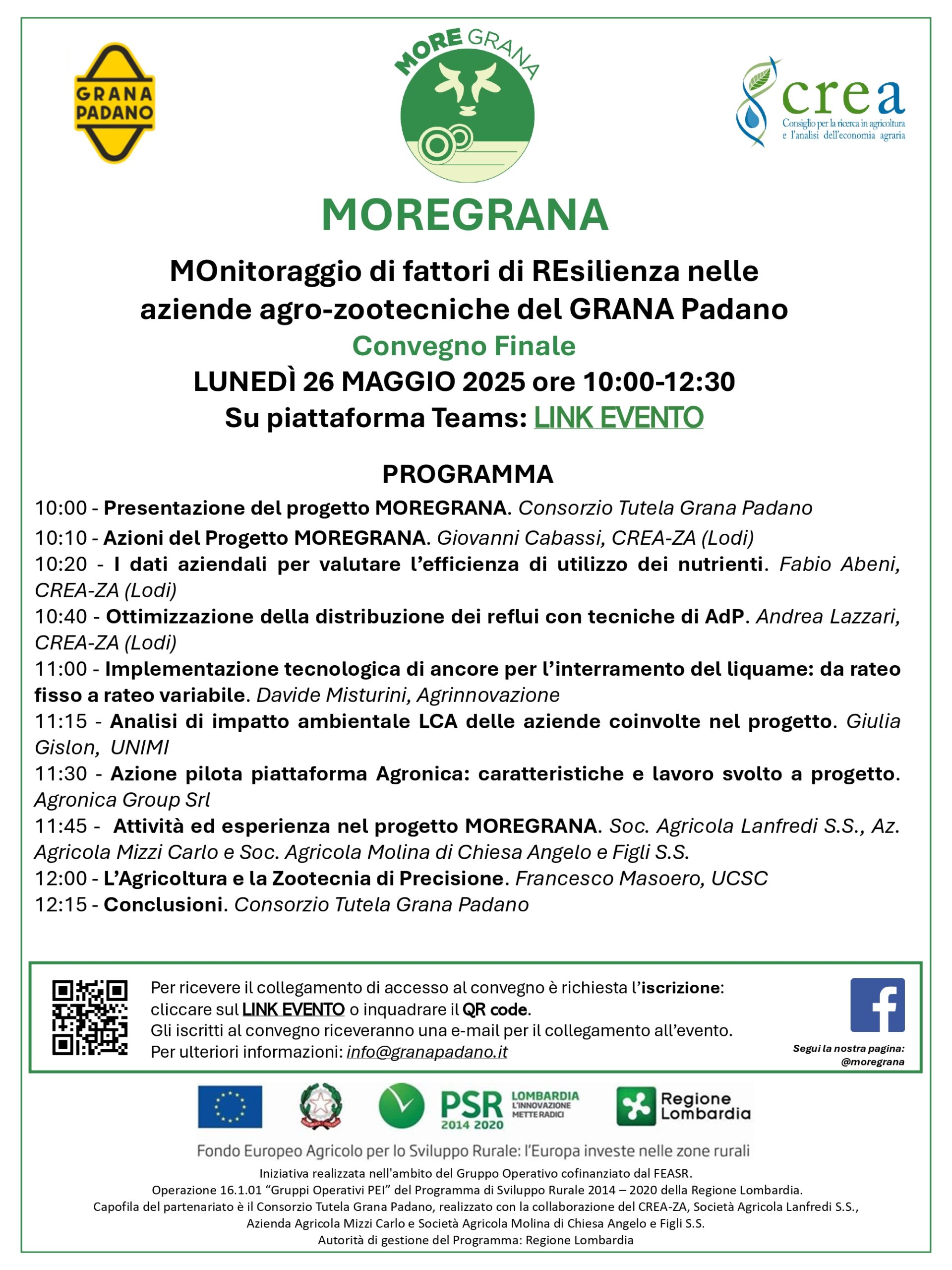 GRANA PADANO

MORE GRANA

crea
Consiglio per la ricerca in agricoltura e l'analisi dell'economia agraria

MOREGRANA

MOnitoraggio di fattori di REsilienza nelle aziende agro-zootecniche del GRANA Padano

Convegno Finale

LUNEDÌ 26 MAGGIO 2025 ore 10:00-12:30

Su piattaforma Teams: LINK EVENTO

PROGRAMMA

10:00 - Presentazione del progetto MOREGRANA. Consorzio Tutela Grana Padano

10:10 - Azioni del Progetto MOREGRANA. Giovanni Cabassi, CREA-ZA (Lodi)

10:20 - I dati aziendali per valutare l'efficienza di utilizzo dei nutrienti. Fabio Abeni, CREA-ZA (Lodi)

10:40 - Ottimizzazione della distribuzione dei reflui con tecniche di AdP. Andrea Lazzari, CREA-ZA (Lodi)

11:00 - Implementazione tecnologica di ancore per l'interramento del liquame: da rateo fisso a rateo variabile. Davide Misturini, Agrinnovazione

11:15 - Analisi di impatto ambientale LCA delle aziende coinvolte nel progetto. Giulia Gislon, UNIMI

11:30 - Azione pilota piattaforma Agronica: caratteristiche e lavoro svolto a progetto. Agronica Group Srl

11:45 - Attività ed esperienza nel progetto MOREGRANA. Soc. Agricola Lanfredi S.S., Az. Agricola Mizzi Carlo e Soc. Agricola Molina di Chiesa Angelo e Figli S.S.

12:00 - L'Agricoltura e la Zootecnia di Precisione. Francesco Masoero, UCSC

12:15 - Conclusioni. Consorzio Tutela Grana Padano

Per ricevere il collegamento di accesso al convegno è richiesta l'iscrizione: cliccare sul LINK EVENTO o inquadrare il QR code.
Gli iscritti al convegno riceveranno una e-mail per il collegamento all'evento.
Per ulteriori informazioni: info@granapadano.it

Segui la nostra pagina: @moregrana

PSR 2014 2020 LOMBARDIA L'INNOVAZIONE METTE RADICI

Regione Lombardia

Fondo Europeo Agricolo per lo Sviluppo Rurale: l'Europa investe nelle zone rurali

Iniziativa realizzata nell'ambito del Gruppo Operativo cofinanziato dal FEASR.
Operazione 16.1.01 "Gruppi Operativi PEI" del Programma di Sviluppo Rurale 2014 – 2020 della Regione Lombardia.
Capofila del partenariato è il Consorzio Tutela Grana Padano, realizzato con la collaborazione del CREA-ZA, Società Agricola Lanfredi S.S., Azienda Agricola Mizzi Carlo e Società Agricola Molina di Chiesa Angelo e Figli S.S.
Autorità di gestione del Programma: Regione Lombardia